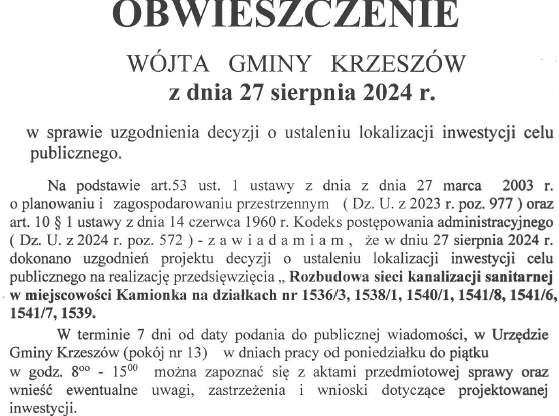 OBWIESZCZENIE

WÓJTA GMINY KRZESZÓW
z dnia 27 sierpnia 2024 r.

w sprawie uzgodnienia decyzji o ustaleniu lokalizacji inwestycji celu publicznego.

Na podstawie art.53 ust. 1 ustawy z dnia z dnia 27 marca 2003 r. o planowaniu i zagospodarowaniu przestrzennym ( Dz. U. z 2023 r. poz. 977 ) oraz art. 10 § 1 ustawy z dnia 14 czerwca 1960 r. Kodeks postępowania administracyjnego ( Dz. U. z 2024 r. poz. 572 ) - z a w i a d a m i a m , że w dniu 27 sierpnia 2024 r. dokonano uzgodnień projektu decyzji o ustaleniu lokalizacji inwestycji celu publicznego na realizację przedsięwzięcia „ Rozbudowa sieci kanalizacji sanitarnej w miejscowości Kamionka na działkach nr 1536/3, 1538/1, 1540/1, 1541/8, 1541/6, 1541/7, 1539.

W terminie 7 dni od daty podania do publicznej wiadomości, w Urzędzie Gminy Krzeszów (pokój nr 13) w dniach pracy od poniedziałku do piątku w godz. $8^{00}$ - $15^{00}$ można zapoznać się z aktami przedmiotowej sprawy oraz wnieść ewentualne uwagi, zastrzeżenia i wnioski dotyczące projektowanej inwestycji.